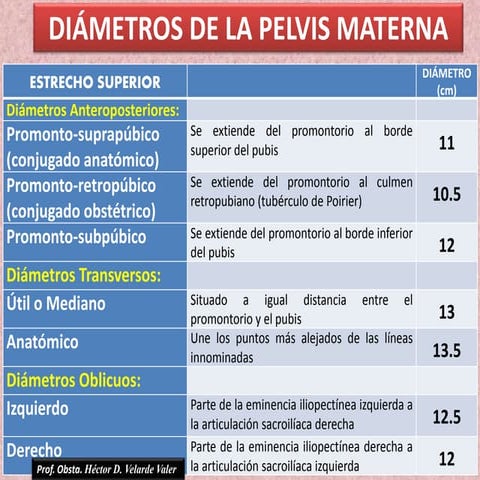 DIÁMETROS DE LA PELVIS MATERNA

| ESTRECHO SUPERIOR | | DIÁMETRO (cm) |
|---|---|---|
| Diámetros Anteroposteriores: | | |
| Promonto-suprapúbico (conjugado anatómico) | Se extiende del promontorio al borde superior del pubis | 11 |
| Promonto-retropúbico (conjugado obstétrico) | Se extiende del promontorio al culmen retropubiano (tubérculo de Poirier) | 10.5 |
| Promonto-subpúbico | Se extiende del promontorio al borde inferior del pubis | 12 |
| Diámetros Transversos: | | |
| Útil o Mediano | Situado a igual distancia entre el promontorio y el pubis | 13 |
| Anatómico | Une los puntos más alejados de las líneas innominadas | 13.5 |
| Diámetros Oblicuos: | | |
| Izquierdo | Parte de la eminencia iliopectínea izquierda a la articulación sacroilíaca derecha | 12.5 |
| Derecho | Parte de la eminencia iliopectínea derecha a la articulación sacroilíaca izquierda | 12 |

Prof. Obsta. Héctor D. Velarde Valer